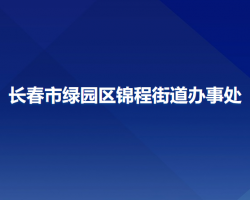 长春市绿园区锦程街道办事处